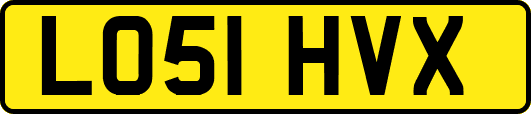 LO51 HVX